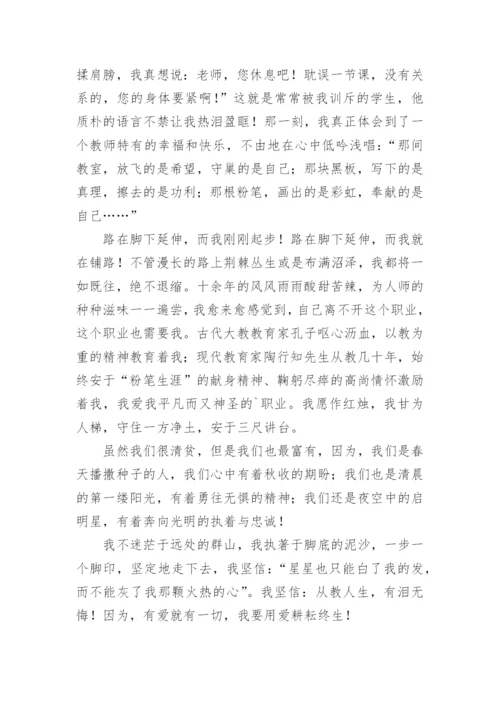 揉肩膀，我真想说：老师，您休息吧！耽误一节课，没有关系的，您的身体要紧啊！”这就是常常被我训斥的学生，他质朴的语言不禁让我热泪盈眶！那一刻，我真正体会到了一个教师特有的幸福和快乐，不由地在心中低吟浅唱：“那间教室，放飞的是希望，守巢的是自己；那块黑板，写下的是真理，擦去的是功利；那根粉笔，画出的是彩虹，奉献的是自己……”

路在脚下延伸，而我刚刚起步！路在脚下延伸，而我就在铺路！不管漫长的路上荆棘丛生或是布满沼泽，我都将一如既往，绝不退缩。十余年的风风雨雨酸甜苦辣，为人师的种种滋味一一遍尝，我愈来愈感觉到，自己离不开这个职业，这个职业也需要我。古代大教教育家孔子呕心沥血，以教为重的精神教育着我；现代教育家陶行知先生从教几十年，始终安于“粉笔生涯”的献身精神、鞠躬尽瘁的高尚情怀激励着我，我爱我平凡而又神圣的`职业。我愿作红烛，我甘为人梯，守住一方净土，安于三尺讲台。

虽然我们很清贫，但是我们也最富有，因为，我们是春天播撒种子的人，我们心中有着秋收的期盼；我们也是清晨的第一缕阳光，有着勇往无惧的精神；我们还是夜空中的启明星，有着奔向光明的执着与忠诚！

我不迷茫于远处的群山，我执著于脚底的泥沙，一步一个脚印，坚定地走下去，我坚信：“星星也只能白了我的发，而不能灰了我那颗火热的心”。我坚信：从教人生，有泪无悔！因为，有爱就有一切，我要用爱耕耘终生！